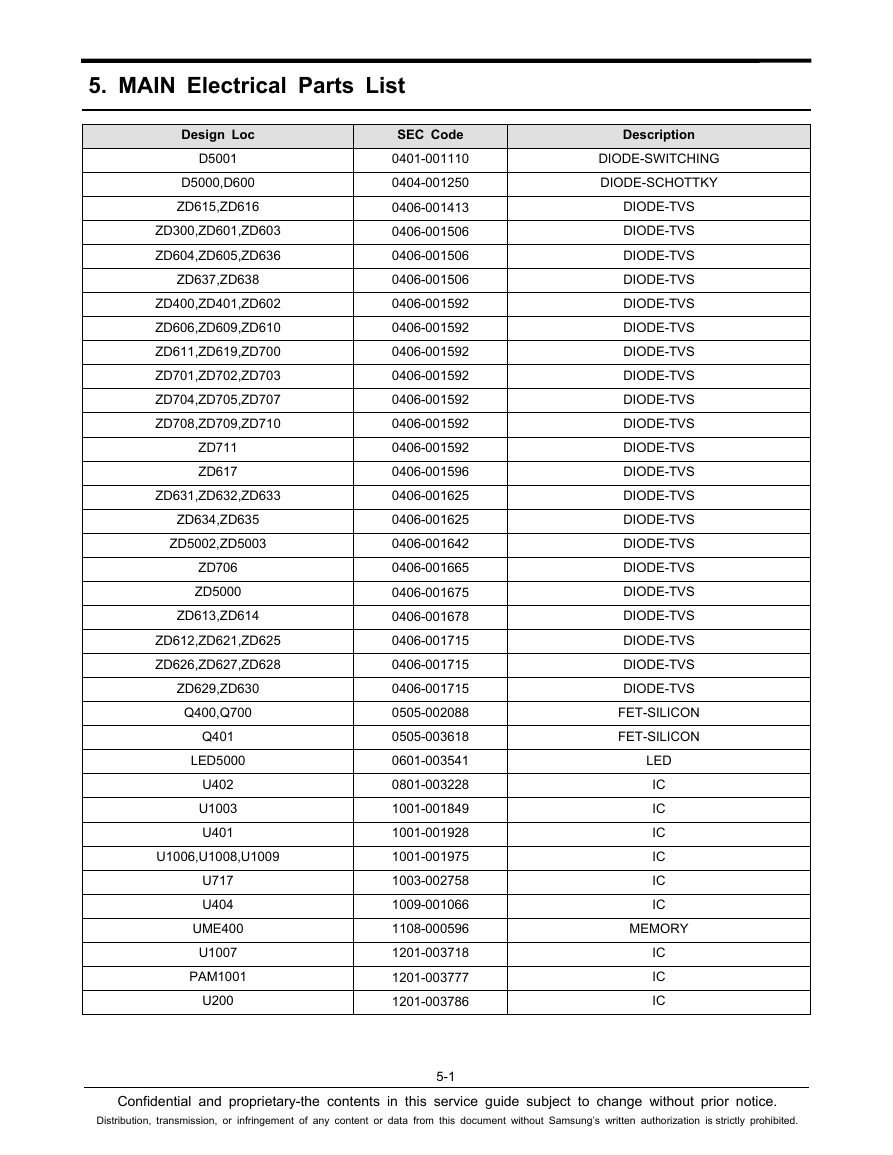 5. MAIN Electrical Parts List

| Design Loc | SEC Code | Description |
|---|---|---|
| D5001 | 0401-001110 | DIODE-SWITCHING |
| D5000,D600 | 0404-001250 | DIODE-SCHOTTKY |
| ZD615,ZD616 | 0406-001413 | DIODE-TVS |
| ZD300,ZD601,ZD603 | 0406-001506 | DIODE-TVS |
| ZD604,ZD605,ZD636 | 0406-001506 | DIODE-TVS |
| ZD637,ZD638 | 0406-001506 | DIODE-TVS |
| ZD400,ZD401,ZD602 | 0406-001592 | DIODE-TVS |
| ZD606,ZD609,ZD610 | 0406-001592 | DIODE-TVS |
| ZD611,ZD619,ZD700 | 0406-001592 | DIODE-TVS |
| ZD701,ZD702,ZD703 | 0406-001592 | DIODE-TVS |
| ZD704,ZD705,ZD707 | 0406-001592 | DIODE-TVS |
| ZD708,ZD709,ZD710 | 0406-001592 | DIODE-TVS |
| ZD711 | 0406-001592 | DIODE-TVS |
| ZD617 | 0406-001596 | DIODE-TVS |
| ZD631,ZD632,ZD633 | 0406-001625 | DIODE-TVS |
| ZD634,ZD635 | 0406-001625 | DIODE-TVS |
| ZD5002,ZD5003 | 0406-001642 | DIODE-TVS |
| ZD706 | 0406-001665 | DIODE-TVS |
| ZD5000 | 0406-001675 | DIODE-TVS |
| ZD613,ZD614 | 0406-001678 | DIODE-TVS |
| ZD612,ZD621,ZD625 | 0406-001715 | DIODE-TVS |
| ZD626,ZD627,ZD628 | 0406-001715 | DIODE-TVS |
| ZD629,ZD630 | 0406-001715 | DIODE-TVS |
| Q400,Q700 | 0505-002088 | FET-SILICON |
| Q401 | 0505-003618 | FET-SILICON |
| LED5000 | 0601-003541 | LED |
| U402 | 0801-003228 | IC |
| U1003 | 1001-001849 | IC |
| U401 | 1001-001928 | IC |
| U1006,U1008,U1009 | 1001-001975 | IC |
| U717 | 1003-002758 | IC |
| U404 | 1009-001066 | IC |
| UME400 | 1108-000596 | MEMORY |
| U1007 | 1201-003718 | IC |
| PAM1001 | 1201-003777 | IC |
| U200 | 1201-003786 | IC |

5-1

Confidential and proprietary-the contents in this service guide subject to change without prior notice.

Distribution, transmission, or infringement of any content or data from this document without Samsung's written authorization is strictly prohibited.